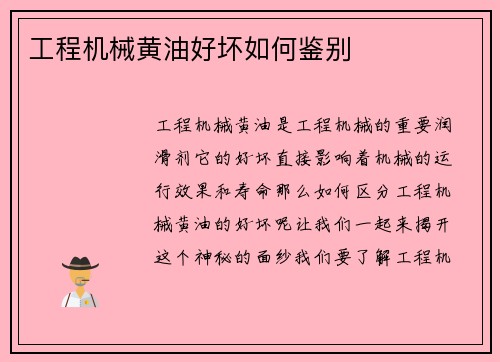 工程机械黄油好坏如何鉴别

工程机械黄油是工程机械的重要润滑剂它的好坏直接影响着机械的运行效果和寿命那么如何区分工程机械黄油的好坏呢让我们一起来揭开这个神秘的面纱我们要了解工程机